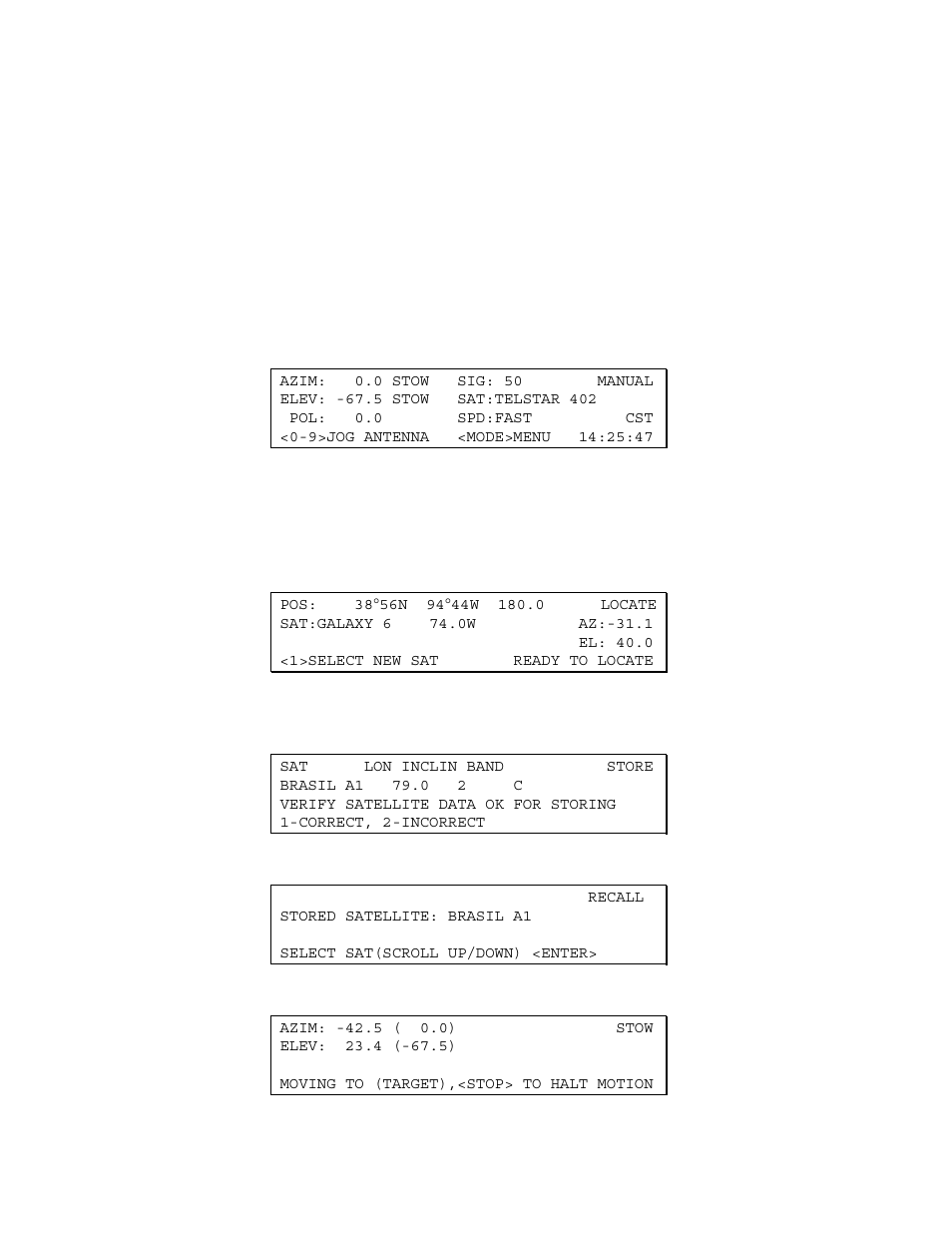 AZIM: 0.0 STOW SIG: 50 MANUAL
ELEV: -67.5 STOW SAT:TELSTAR 402
POL: 0.0 SPD:FAST CST
<0-9>JOG ANTENNA <MODE>MENU 14:25:47

POS: 38°56N 94°44W 180.0 LOCATE
SAT:GALAXY 6 74.0W AZ:-31.1
EL: 40.0
<1>SELECT NEW SAT READY TO LOCATE

SAT LON INCLIN BAND STORE
BRASIL A1 79.0 2 C
VERIFY SATELLITE DATA OK FOR STORING
1-CORRECT, 2-INCORRECT

RECALL
STORED SATELLITE: BRASIL A1

SELECT SAT(SCROLL UP/DOWN) <ENTER>

AZIM: -42.5 ( 0.0) STOW
ELEV: 23.4 (-67.5)

MOVING TO (TARGET),<STOP> TO HALT MOTION